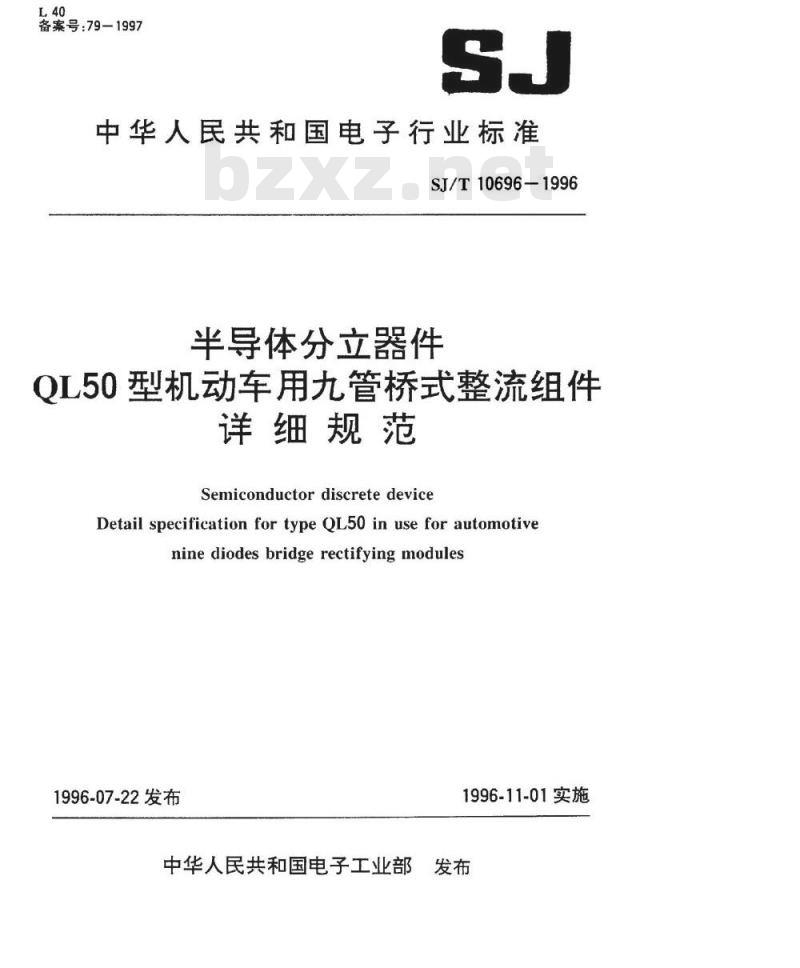 L 40
备案号:79—1997

SJ

中华人民共和国电子行业标准

bzxz.net

SJ/T 10696—1996

半导体分立器件
QL50 型机动车用九管桥式整流组件
详细规范

Semiconductor discrete device
Detail specification for type QL50 in use for automotive nine diodes bridge rectifying modules

1996-07-22 发布

1996-11-01 实施

中华人民共和国电子工业部 发布